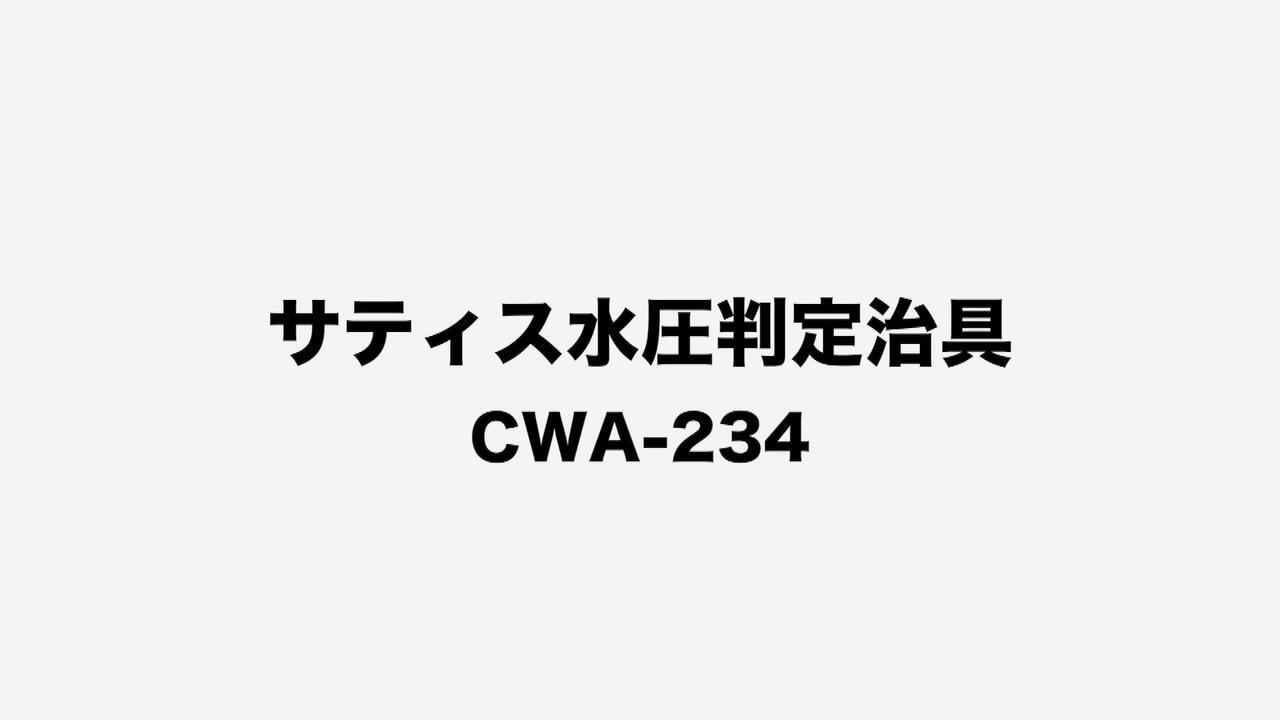 サティス水圧判定治具
CWA-234